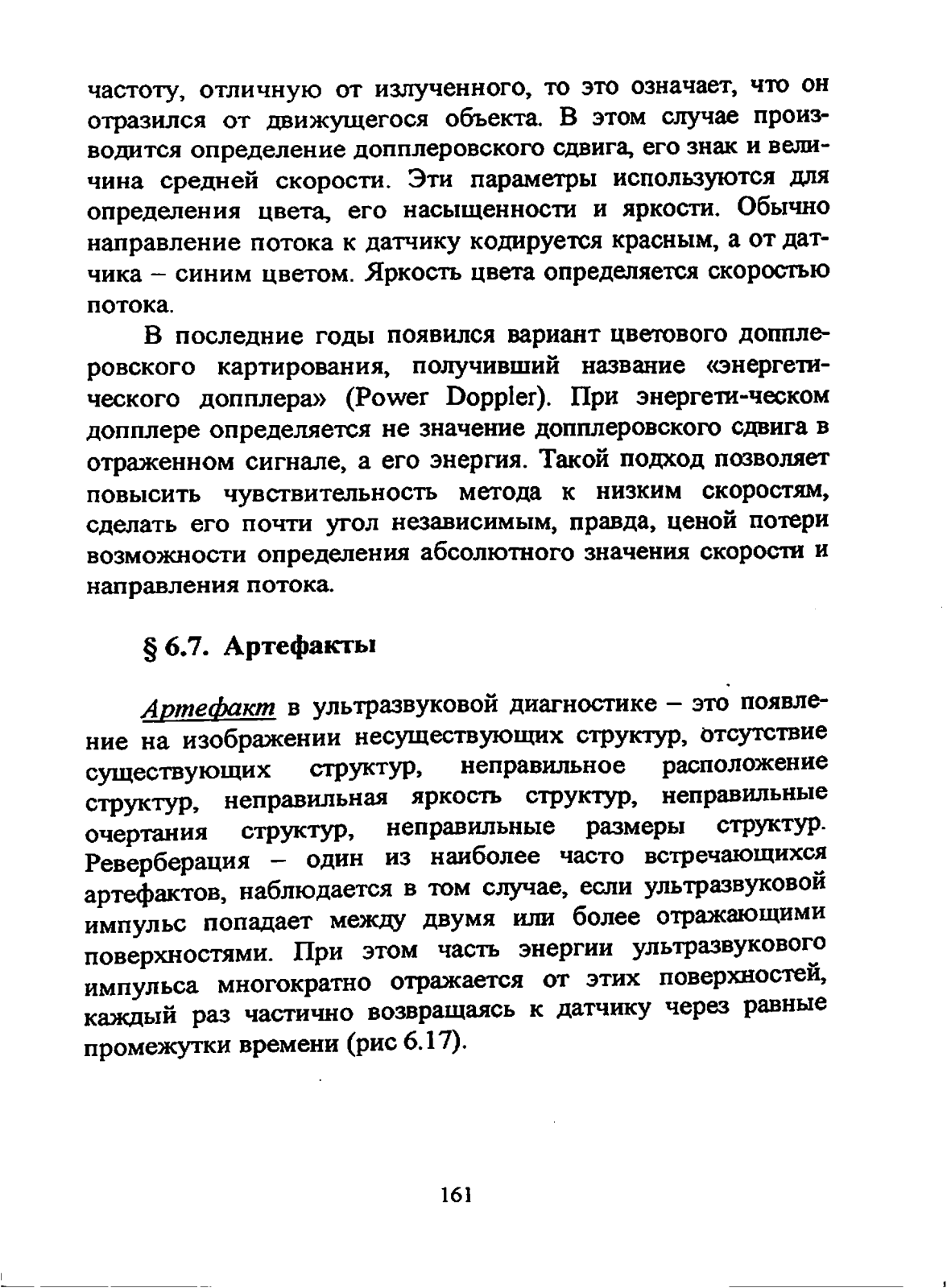 частоту, отличную от излученного, то это означает, что он отразился от движущегося объекта. В этом случае производится определение допплеровского сдвига, его знак и величина средней скорости. Эти параметры используются для определения цвета, его насыщенности и яркости. Обычно направление потока к датчику кодируется красным, а от датчика – синим цветом. Яркость цвета определяется скоростью потока.

В последние годы появился вариант цветового допплеровского картирования, получивший название «энергетического допплера» (Power Doppler). При энергети-ческом допплере определяется не значение допплеровского сдвига в отраженном сигнале, а его энергия. Такой подход позволяет повысить чувствительность метода к низким скоростям, сделать его почти угол независимым, правда, ценой потери возможности определения абсолютного значения скорости и направления потока.

§ 6.7. Артефакты

Артефакт в ультразвуковой диагностике – это появление на изображении несуществующих структур, отсутствие существующих структур, неправильное расположение структур, неправильная яркость структур, неправильные очертания структур, неправильные размеры структур. Реверберация – один из наиболее часто встречающихся артефактов, наблюдается в том случае, если ультразвуковой импульс попадает между двумя или более отражающими поверхностями. При этом часть энергии ультразвукового импульса многократно отражается от этих поверхностей, каждый раз частично возвращаясь к датчику через равные промежутки времени (рис 6.17).

161